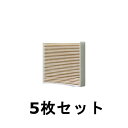 5枚セット